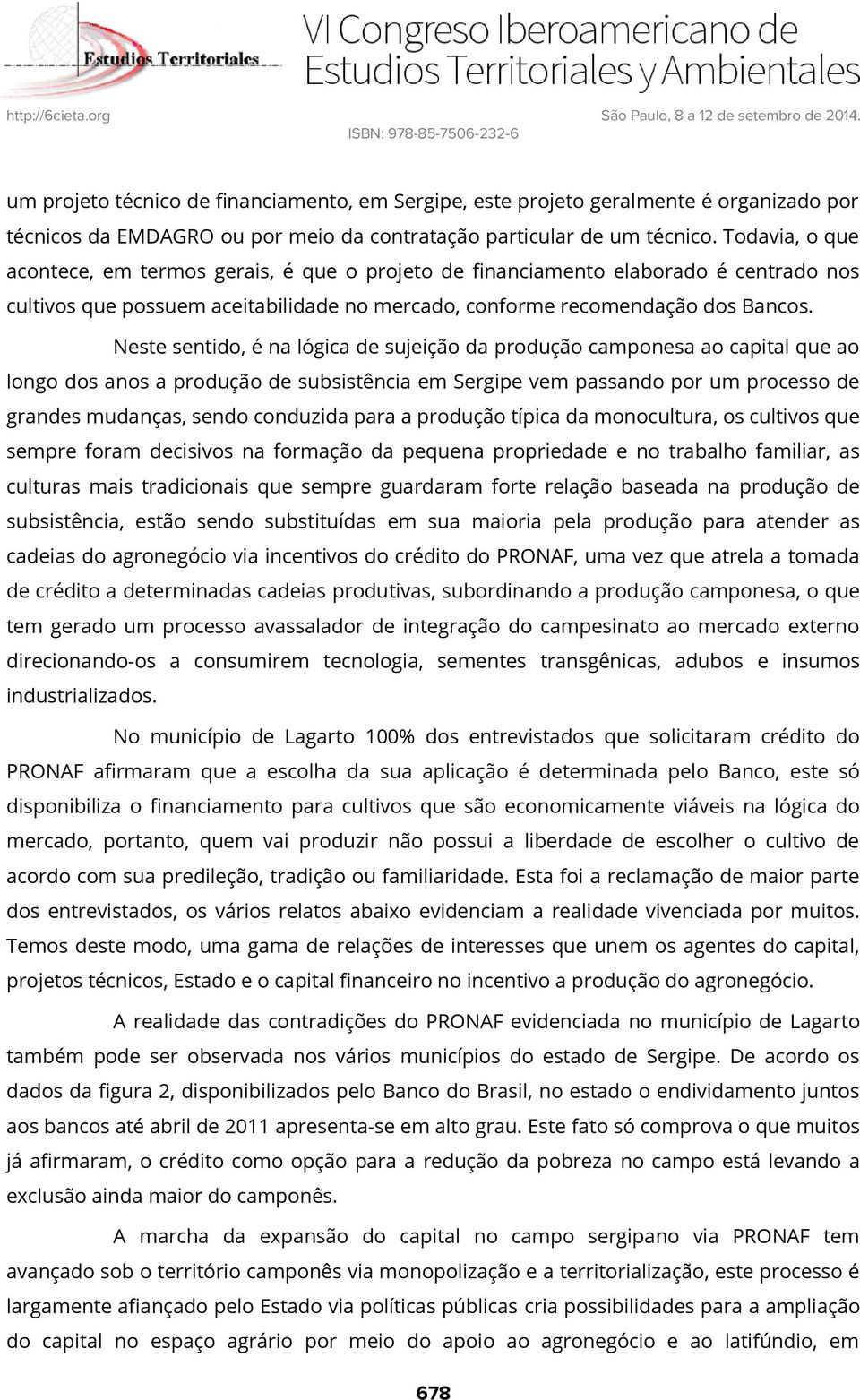 Estudios Territoriales

VI Congreso Iberoamericano de Estudios Territoriales y Ambientales

http://6cieta.org

São Paulo, 8 a 12 de setembro de 2014.

ISBN: 978-85-7506-232-6

um projeto técnico de financiamento, em Sergipe, este projeto geralmente é organizado por técnicos da EMDAGRO ou por meio da contratação particular de um técnico. Todavia, o que acontece, em termos gerais, é que o projeto de financiamento elaborado é centrado nos cultivos que possuem aceitabilidade no mercado, conforme recomendação dos Bancos.

Neste sentido, é na lógica de sujeição da produção camponesa ao capital que ao longo dos anos a produção de subsistência em Sergipe vem passando por um processo de grandes mudanças, sendo conduzida para a produção típica da monocultura, os cultivos que sempre foram decisivos na formação da pequena propriedade e no trabalho familiar, as culturas mais tradicionais que sempre guardaram forte relação baseada na produção de subsistência, estão sendo substituídas em sua maioria pela produção para atender as cadeias do agronegócio via incentivos do crédito do PRONAF, uma vez que atrela a tomada de crédito a determinadas cadeias produtivas, subordinando a produção camponesa, o que tem gerado um processo avassalador de integração do campesinato ao mercado externo direcionando-os a consumirem tecnologia, sementes transgênicas, adubos e insumos industrializados.

No município de Lagarto 100% dos entrevistados que solicitaram crédito do PRONAF afirmaram que a escolha da sua aplicação é determinada pelo Banco, este só disponibiliza o financiamento para cultivos que são economicamente viáveis na lógica do mercado, portanto, quem vai produzir não possui a liberdade de escolher o cultivo de acordo com sua predileção, tradição ou familiaridade. Esta foi a reclamação de maior parte dos entrevistados, os vários relatos abaixo evidenciam a realidade vivenciada por muitos. Temos deste modo, uma gama de relações de interesses que unem os agentes do capital, projetos técnicos, Estado e o capital financeiro no incentivo a produção do agronegócio.

A realidade das contradições do PRONAF evidenciada no município de Lagarto também pode ser observada nos vários municípios do estado de Sergipe. De acordo os dados da figura 2, disponibilizados pelo Banco do Brasil, no estado o endividamento juntos aos bancos até abril de 2011 apresenta-se em alto grau. Este fato só comprova o que muitos já afirmaram, o crédito como opção para a redução da pobreza no campo está levando a exclusão ainda maior do camponês.

A marcha da expansão do capital no campo sergipano via PRONAF tem avançado sob o território camponês via monopolização e a territorialização, este processo é largamente afiançado pelo Estado via políticas públicas cria possibilidades para a ampliação do capital no espaço agrário por meio do apoio ao agronegócio e ao latifúndio, em

678